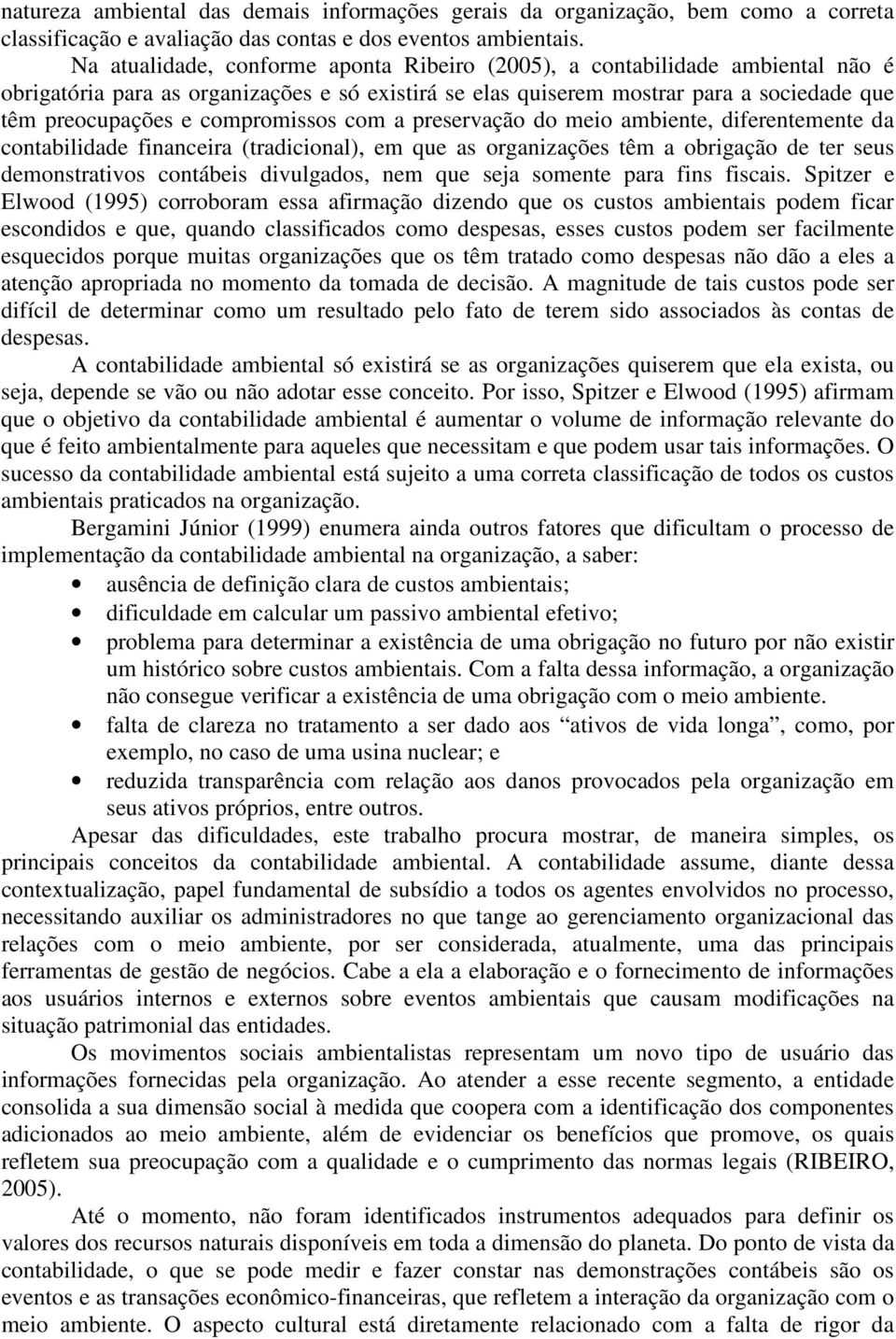 natureza ambiental das demais informações gerais da organização, bem como a correta classificação e avaliação das contas e dos eventos ambientais.

Na atualidade, conforme aponta Ribeiro (2005), a contabilidade ambiental não é obrigatória para as organizações e só existirá se elas quiserem mostrar para a sociedade que têm preocupações e compromissos com a preservação do meio ambiente, diferentemente da contabilidade financeira (tradicional), em que as organizações têm a obrigação de ter seus demonstrativos contábeis divulgados, nem que seja somente para fins fiscais. Spitzer e Elwood (1995) corroboram essa afirmação dizendo que os custos ambientais podem ficar escondidos e que, quando classificados como despesas, esses custos podem ser facilmente esquecidos porque muitas organizações que os têm tratado como despesas não dão a eles a atenção apropriada no momento da tomada de decisão. A magnitude de tais custos pode ser difícil de determinar como um resultado pelo fato de terem sido associados às contas de despesas.

A contabilidade ambiental só existirá se as organizações quiserem que ela exista, ou seja, depende se vão ou não adotar esse conceito. Por isso, Spitzer e Elwood (1995) afirmam que o objetivo da contabilidade ambiental é aumentar o volume de informação relevante do que é feito ambientalmente para aqueles que necessitam e que podem usar tais informações. O sucesso da contabilidade ambiental está sujeito a uma correta classificação de todos os custos ambientais praticados na organização.

Bergamini Júnior (1999) enumera ainda outros fatores que dificultam o processo de implementação da contabilidade ambiental na organização, a saber:
• ausência de definição clara de custos ambientais;
• dificuldade em calcular um passivo ambiental efetivo;
• problema para determinar a existência de uma obrigação no futuro por não existir um histórico sobre custos ambientais. Com a falta dessa informação, a organização não consegue verificar a existência de uma obrigação com o meio ambiente.
• falta de clareza no tratamento a ser dado aos “ativos de vida longa”, como, por exemplo, no caso de uma usina nuclear; e
• reduzida transparência com relação aos danos provocados pela organização em seus ativos próprios, entre outros.

Apesar das dificuldades, este trabalho procura mostrar, de maneira simples, os principais conceitos da contabilidade ambiental. A contabilidade assume, diante dessa contextualização, papel fundamental de subsídio a todos os agentes envolvidos no processo, necessitando auxiliar os administradores no que tange ao gerenciamento organizacional das relações com o meio ambiente, por ser considerada, atualmente, uma das principais ferramentas de gestão de negócios. Cabe a ela a elaboração e o fornecimento de informações aos usuários internos e externos sobre eventos ambientais que causam modificações na situação patrimonial das entidades.

Os movimentos sociais ambientalistas representam um novo tipo de usuário das informações fornecidas pela organização. Ao atender a esse recente segmento, a entidade consolida a sua dimensão social à medida que coopera com a identificação dos componentes adicionados ao meio ambiente, além de evidenciar os benefícios que promove, os quais refletem sua preocupação com a qualidade e o cumprimento das normas legais (RIBEIRO, 2005).

Até o momento, não foram identificados instrumentos adequados para definir os valores dos recursos naturais disponíveis em toda a dimensão do planeta. Do ponto de vista da contabilidade, o que se pode medir e fazer constar nas demonstrações contábeis são os eventos e as transações econômico-financeiras, que refletem a interação da organização com o meio ambiente. O aspecto cultural está diretamente relacionado com a falta de rigor da